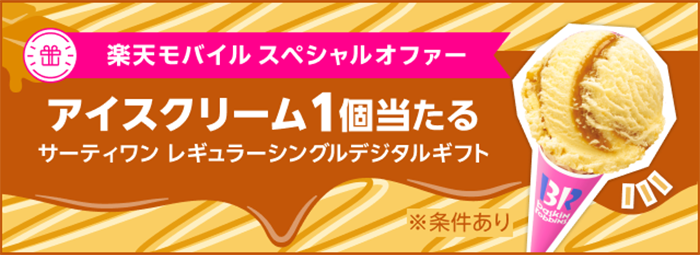 楽天モバイル スペシャルオファー

アイスクリーム1個当たる

サーティワン レギュラーシングルデジタルギフト

※条件あり

BR

Baskin Robbins